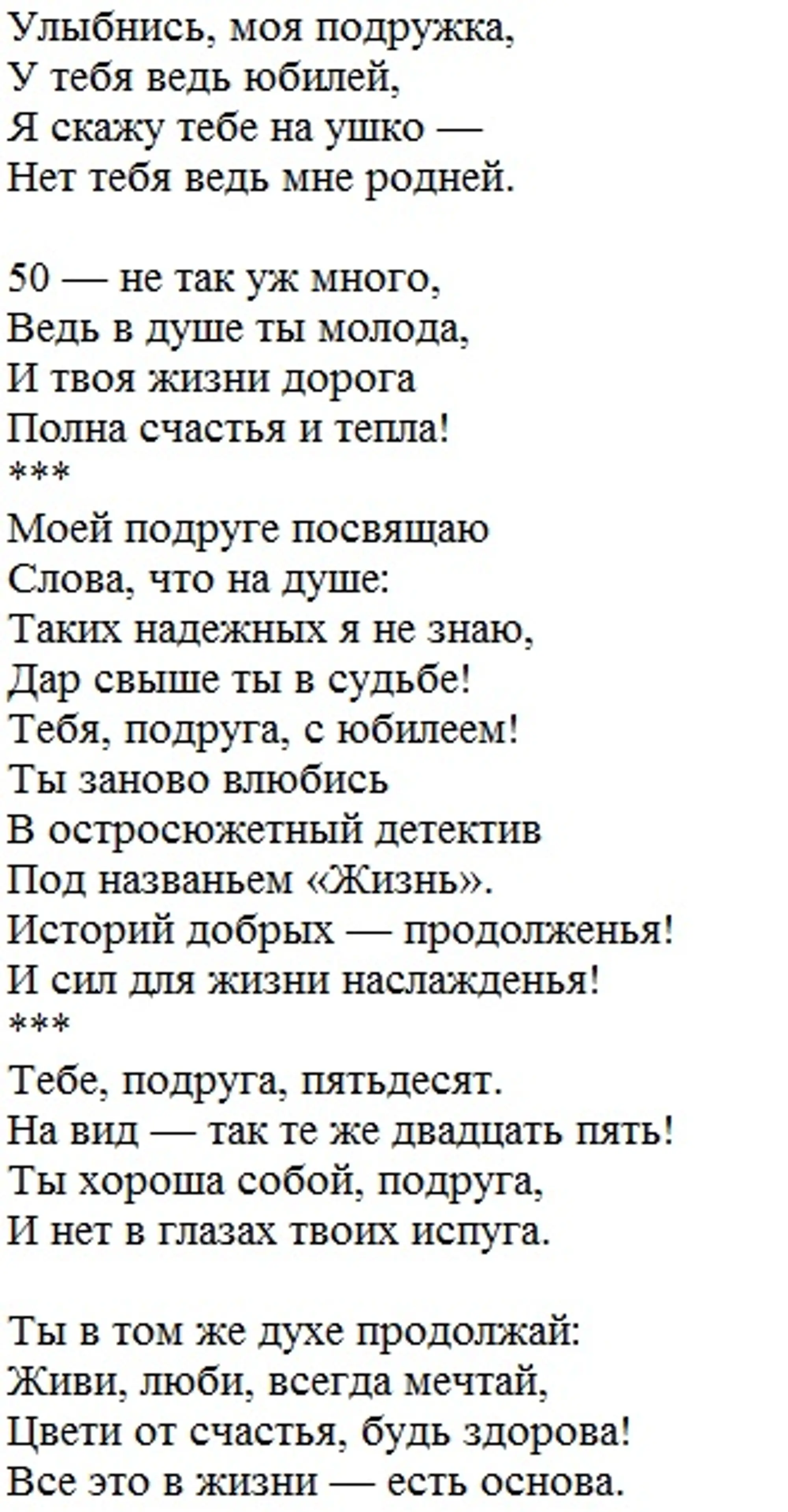 Улыбнись, моя подружка,
У тебя ведь юбилей,
Я скажу тебе на ушко —
Нет тебя ведь мне родней.

50 — не так уж много,
Ведь в душе ты молода,
И твоя жизни дорога
Полна счастья и тепла!
***
Моей подруге посвящаю
Слова, что на душе:
Таких надежных я не знаю,
Дар свыше ты в судьбе!
Тебя, подруга, с юбилеем!
Ты заново влюбись
В остросюжетный детектив
Под названьем «Жизнь».
Историй добрых — продолженья!
И сил для жизни наслажденья!
***
Тебе, подруга, пятьдесят.
На вид — так те же двадцать пять!
Ты хороша собой, подруга,
И нет в глазах твоих испуга.

Ты в том же духе продолжай:
Живи, люби, всегда мечтай,
Цвети от счастья, будь здорова!
Все это в жизни — есть основа.